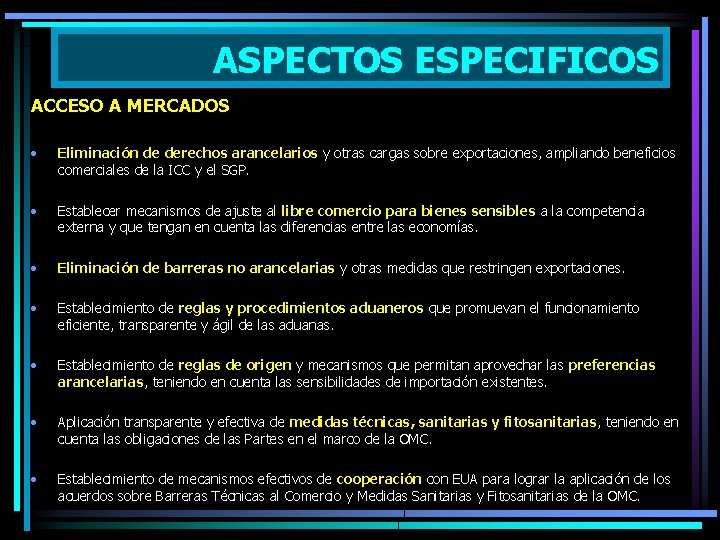 ASPECTOS ESPECIFICOS

ACCESO A MERCADOS

• Eliminación de derechos arancelarios y otras cargas sobre exportaciones, ampliando beneficios comerciales de la ICC y el SGP.

• Establecer mecanismos de ajuste al libre comercio para bienes sensibles a la competencia externa y que tengan en cuenta las diferencias entre las economías.

• Eliminación de barreras no arancelarias y otras medidas que restringen exportaciones.

• Establecimiento de reglas y procedimientos aduaneros que promuevan el funcionamiento eficiente, transparente y ágil de las aduanas.

• Establecimiento de reglas de origen y mecanismos que permitan aprovechar las preferencias arancelarias, teniendo en cuenta las sensibilidades de importación existentes.

• Aplicación transparente y efectiva de medidas técnicas, sanitarias y fitosanitarias, teniendo en cuenta las obligaciones de las Partes en el marco de la OMC.

• Establecimiento de mecanismos efectivos de cooperación con EUA para lograr la aplicación de los acuerdos sobre Barreras Técnicas al Comercio y Medidas Sanitarias y Fitosanitarias de la OMC.